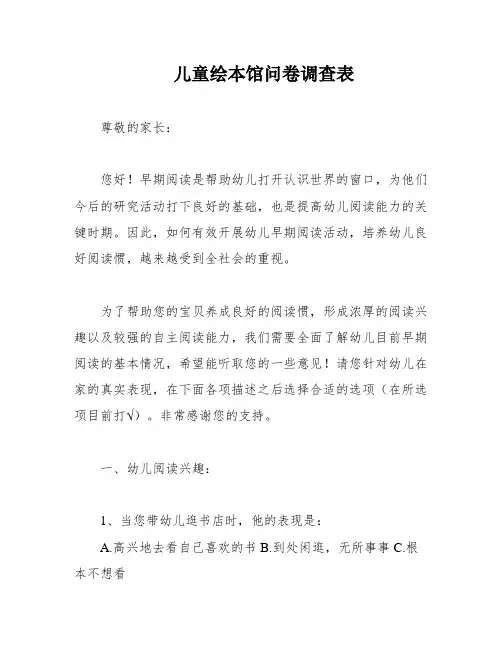 儿童绘本馆问卷调查表

尊敬的家长：

您好！早期阅读是帮助幼儿打开认识世界的窗口，为他们今后的研究活动打下良好的基础，也是提高幼儿阅读能力的关键时期。因此，如何有效开展幼儿早期阅读活动，培养幼儿良好阅读惯，越来越受到全社会的重视。

为了帮助您的宝贝养成良好的阅读惯，形成浓厚的阅读兴趣以及较强的自主阅读能力，我们需要全面了解幼儿目前早期阅读的基本情况，希望能听取您的一些意见！请您针对幼儿在家的真实表现，在下面各项描述之后选择合适的选项（在所选项目前打√）。非常感谢您的支持。

一、幼儿阅读兴趣：

1、当您带幼儿逛书店时，他的表现是：

A.高兴地去看自己喜欢的书 B.到处闲逛，无所事事 C.根本不想看